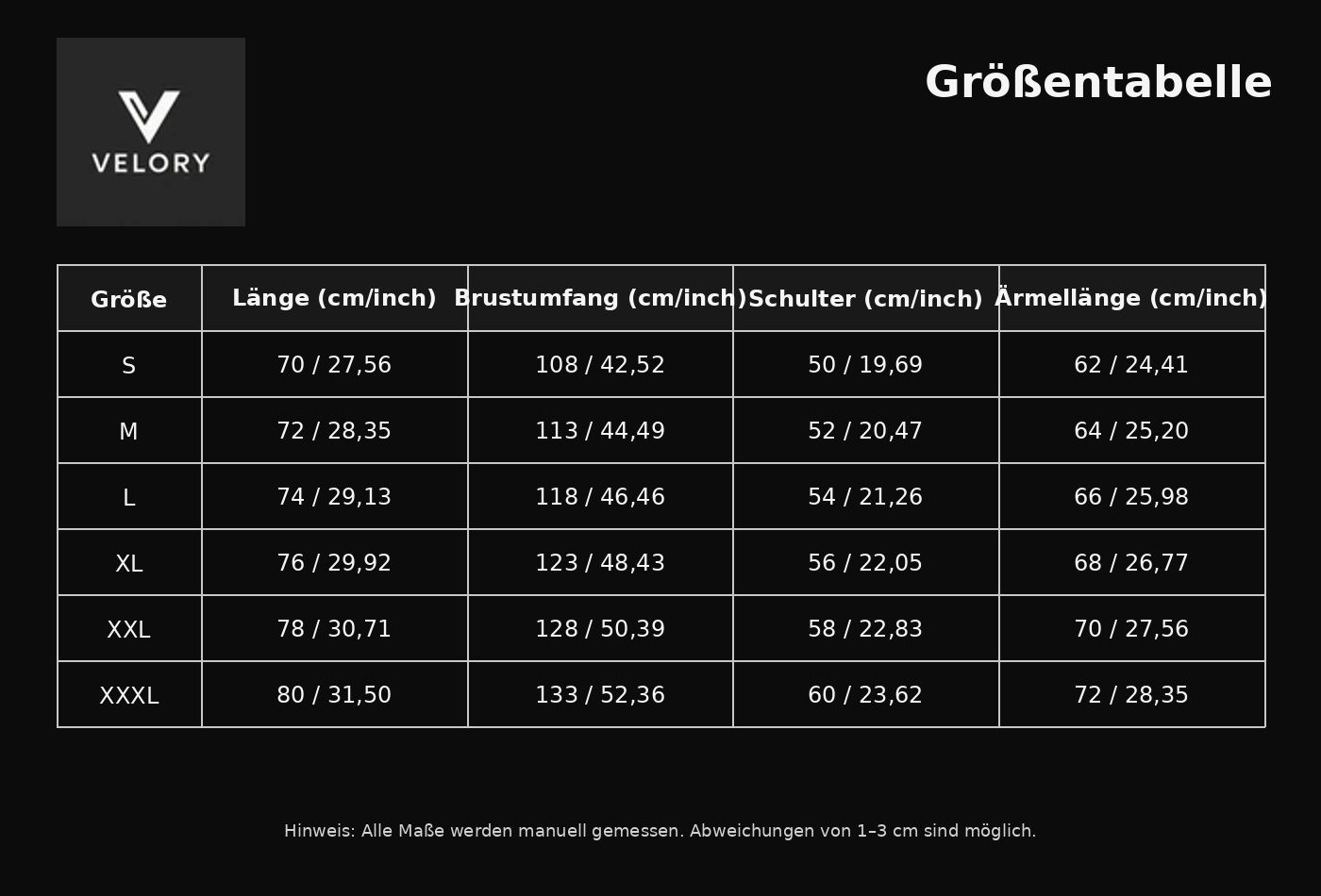 VELORY

Größentabelle

| Größe | Länge (cm/inch) | Brustumfang (cm/inch) | Schulter (cm/inch) | Ärmellänge (cm/inch) |
|---|---|---|---|---|
| S | 70 / 27,56 | 108 / 42,52 | 50 / 19,69 | 62 / 24,41 |
| M | 72 / 28,35 | 113 / 44,49 | 52 / 20,47 | 64 / 25,20 |
| L | 74 / 29,13 | 118 / 46,46 | 54 / 21,26 | 66 / 25,98 |
| XL | 76 / 29,92 | 123 / 48,43 | 56 / 22,05 | 68 / 26,77 |
| XXL | 78 / 30,71 | 128 / 50,39 | 58 / 22,83 | 70 / 27,56 |
| XXXL | 80 / 31,50 | 133 / 52,36 | 60 / 23,62 | 72 / 28,35 |

Hinweis: Alle Maße werden manuell gemessen. Abweichungen von 1–3 cm sind möglich.